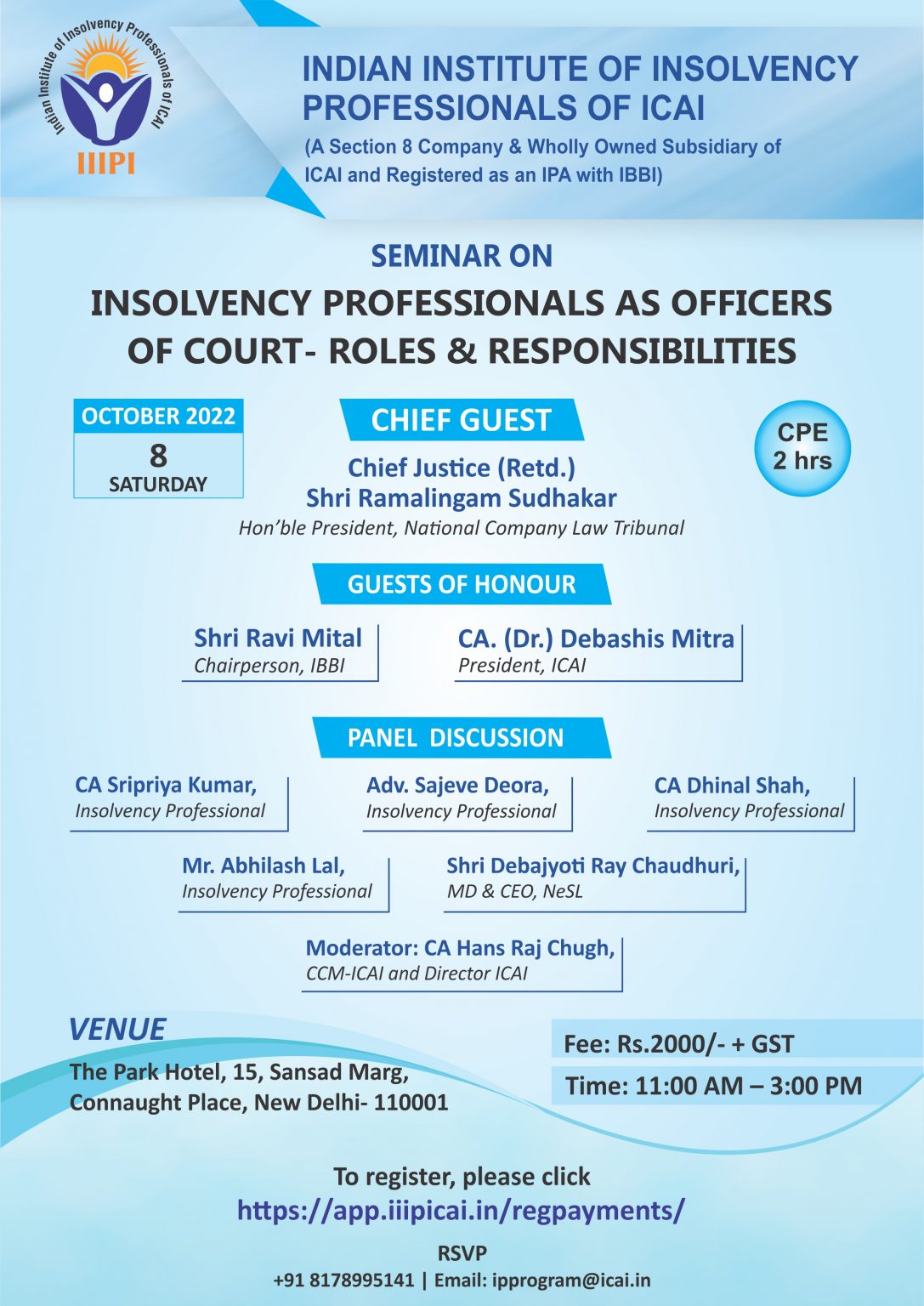 Indian Institute of Insolvency Professionals of ICAI
IIIPI

INDIAN INSTITUTE OF INSOLVENCY PROFESSIONALS OF ICAI
(A Section 8 Company & Wholly Owned Subsidiary of ICAI and Registered as an IPA with IBBI)

SEMINAR ON
INSOLVENCY PROFESSIONALS AS OFFICERS OF COURT- ROLES & RESPONSIBILITIES

OCTOBER 2022
8
SATURDAY

CHIEF GUEST
Chief Justice (Retd.)
Shri Ramalingam Sudhakar
Hon'ble President, National Company Law Tribunal

CPE
2 hrs

GUESTS OF HONOUR
Shri Ravi Mital
Chairperson, IBBI
CA. (Dr.) Debashis Mitra
President, ICAI

PANEL DISCUSSION
CA Sripriya Kumar,
Insolvency Professional
Adv. Sajeve Deora,
Insolvency Professional
CA Dhinal Shah,
Insolvency Professional
Mr. Abhilash Lal,
Insolvency Professional
Shri Debajyoti Ray Chaudhuri,
MD & CEO, NeSL
Moderator: CA Hans Raj Chugh,
CCM-ICAI and Director ICAI

VENUE
The Park Hotel, 15, Sansad Marg, Connaught Place, New Delhi- 110001

Fee: Rs.2000/- + GST
Time: 11:00 AM – 3:00 PM

To register, please click
https://app.iiipicai.in/regpayments/

RSVP
+91 8178995141 | Email: ipprogram@icai.in